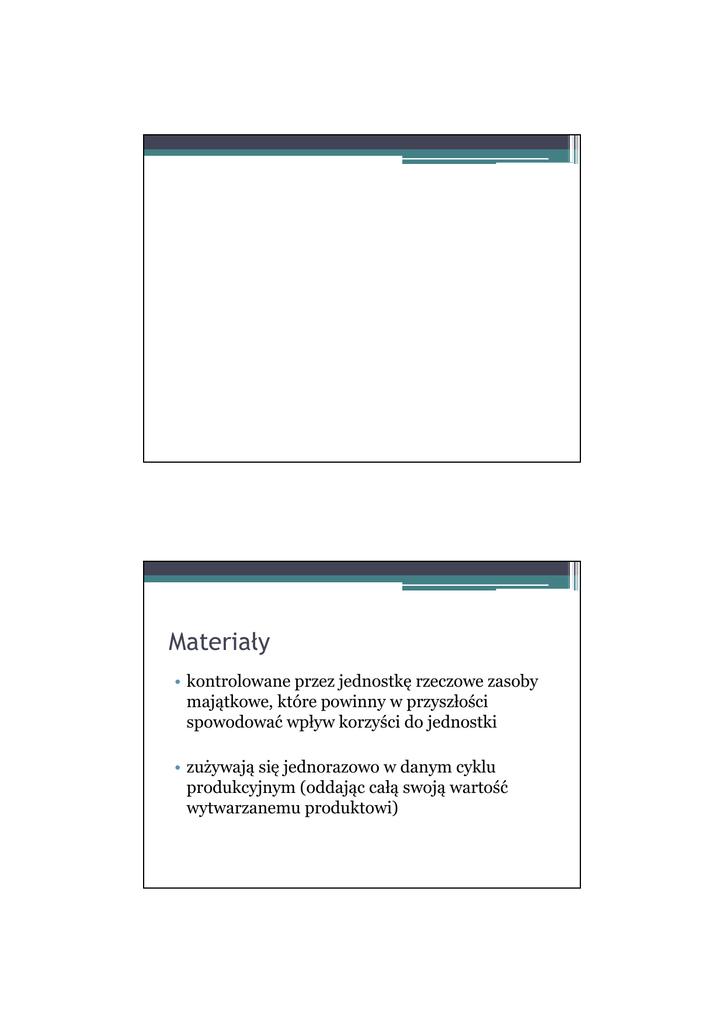 Materiały

• kontrolowane przez jednostkę rzeczowe zasoby majątkowe, które powinny w przyszłości spowodować wpływ korzyści do jednostki

• zużywają się jednorazowo w danym cyklu produkcyjnym (oddając całą swoją wartość wytwarzanemu produktowi)